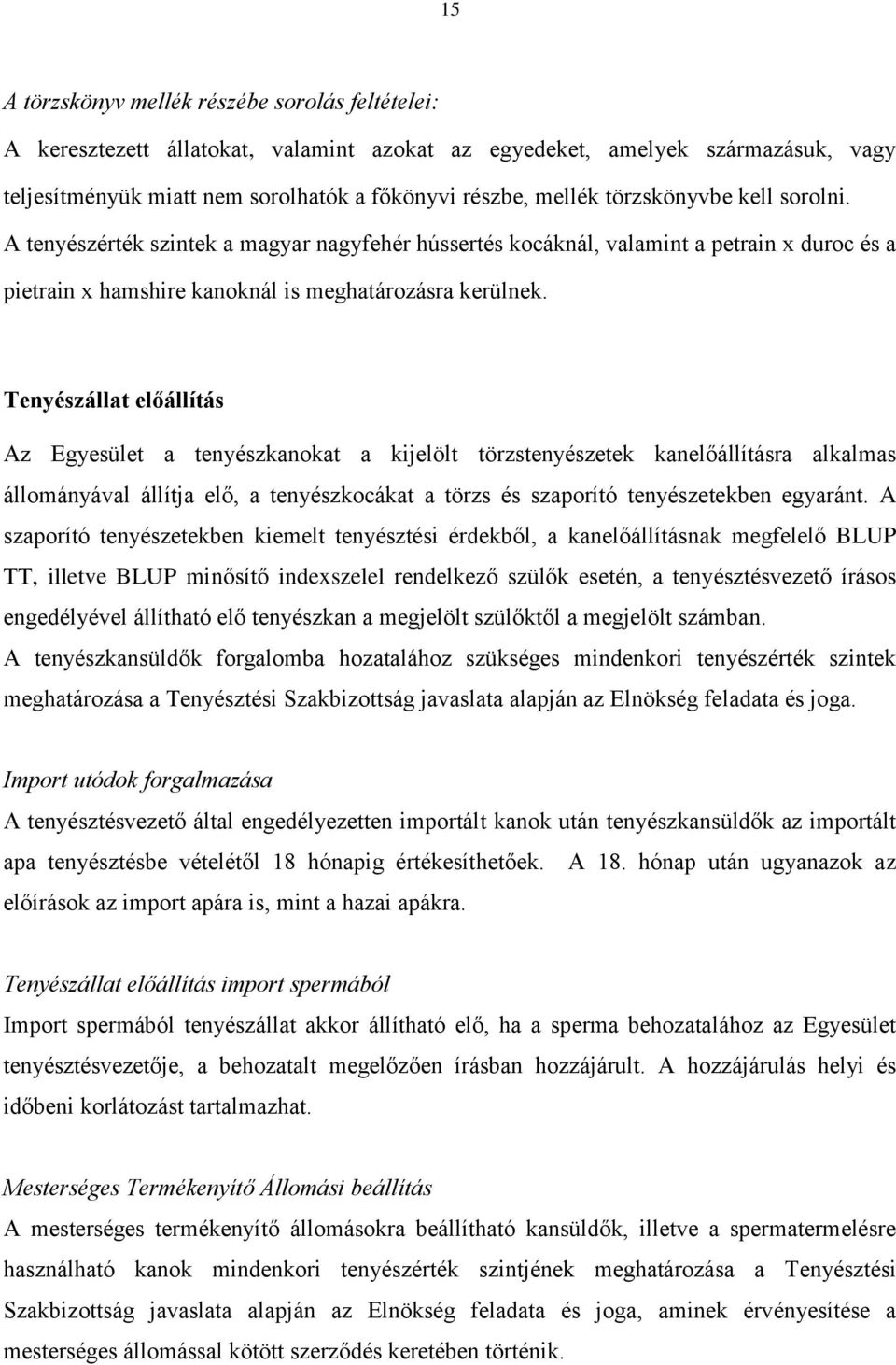 15

A törzskönyv mellék részébe sorolás feltételei:
A keresztezett állatokat, valamint azokat az egyedeket, amelyek származásuk, vagy teljesítményük miatt nem sorolhatók a főkönyvi részbe, mellék törzskönyvbe kell sorolni. A tenyészérték szintek a magyar nagyfehér hússertés kocáknál, valamint a petrain x duroc és a pietrain x hamshire kanoknál is meghatározásra kerülnek.

Tenyészállat előállítás
Az Egyesület a tenyészkanokat a kijelölt törzstenyészetek kanelőállításra alkalmas állományával állítja elő, a tenyészkocákat a törzs és szaporító tenyészetekben egyaránt. A szaporító tenyészetekben kiemelt tenyésztési érdekből, a kanelőállításnak megfelelő BLUP TT, illetve BLUP minősítő indexszelel rendelkező szülők esetén, a tenyésztésvezető írásos engedélyével állítható elő tenyészkan a megjelölt szülőktől a megjelölt számban.
A tenyészkansüldők forgalomba hozatalához szükséges mindenkori tenyészérték szintek meghatározása a Tenyésztési Szakbizottság javaslata alapján az Elnökség feladata és joga.

Import utódok forgalmazása
A tenyésztésvezető által engedélyezetten importált kanok után tenyészkansüldők az importált apa tenyésztésbe vételétől 18 hónapig értékesíthetőek. A 18. hónap után ugyanazok az előírások az import apára is, mint a hazai apákra.

Tenyészállat előállítás import spermából
Import spermából tenyészállat akkor állítható elő, ha a sperma behozatalához az Egyesület tenyésztésvezetője, a behozatalt megelőzően írásban hozzájárult. A hozzájárulás helyi és időbeni korlátozást tartalmazhat.

Mesterséges Termékenyítő Állomási beállítás
A mesterséges termékenyítő állomásokra beállítható kansüldők, illetve a spermatermelésre használható kanok mindenkori tenyészérték szintjének meghatározása a Tenyésztési Szakbizottság javaslata alapján az Elnökség feladata és joga, aminek érvényesítése a mesterséges állomással kötött szerződés keretében történik.